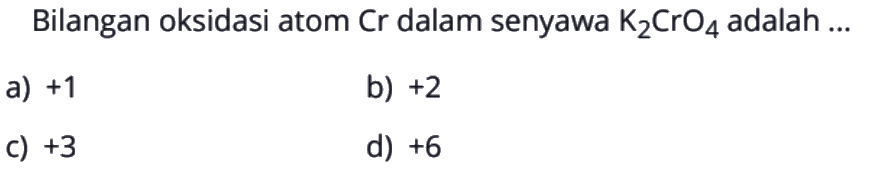 Bilangan oksidasi atom Cr dalam senyawa $K_2CrO_4$ adalah ...

a) +1

b) +2

c) +3

d) +6